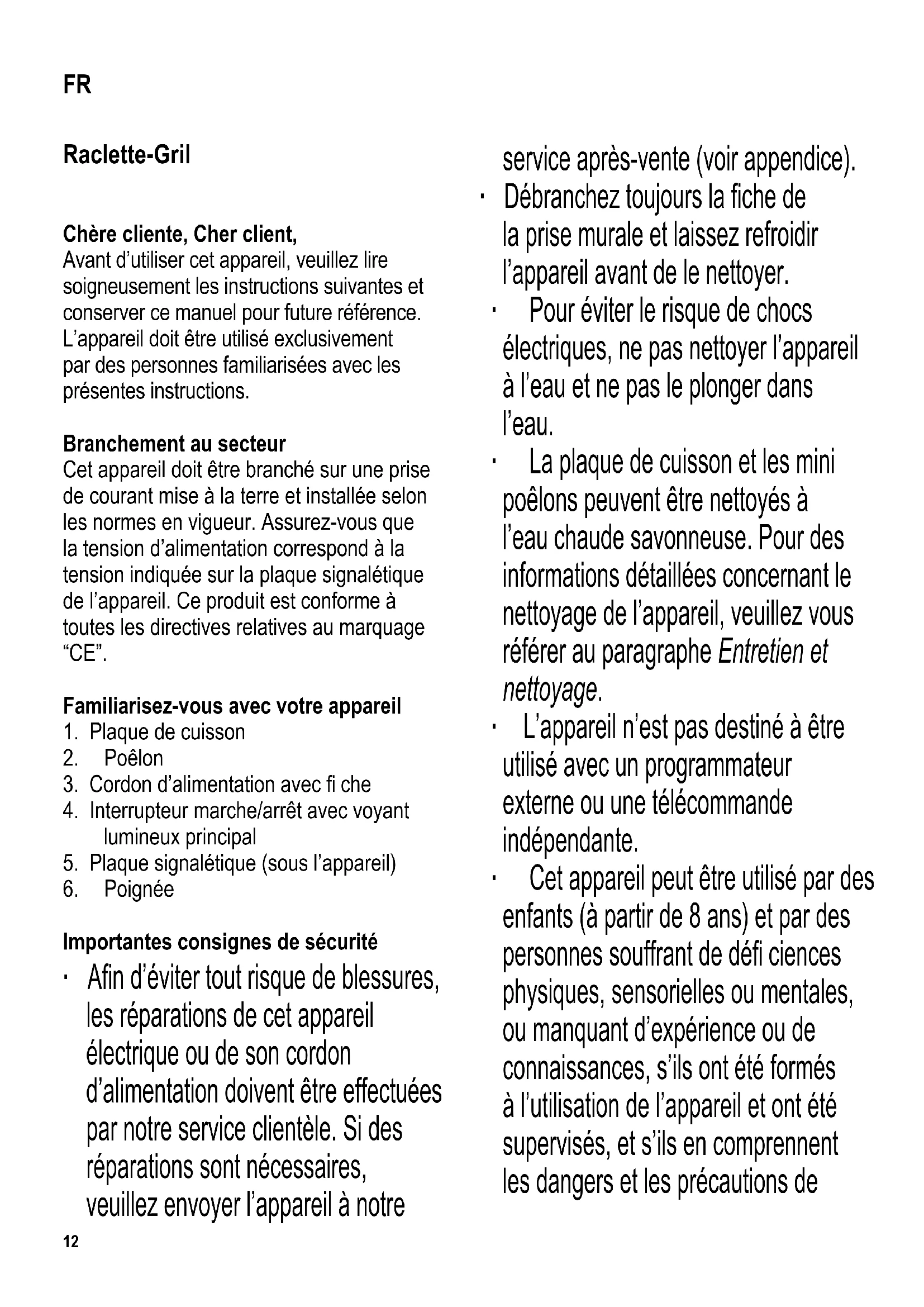 FR

Raclette-Gril

Chère cliente, Cher client,
Avant d'utiliser cet appareil, veuillez lire soigneusement les instructions suivantes et conserver ce manuel pour future référence. L'appareil doit être utilisé exclusivement par des personnes familiarisées avec les présentes instructions.

Branchement au secteur
Cet appareil doit être branché sur une prise de courant mise à la terre et installée selon les normes en vigueur. Assurez-vous que la tension d'alimentation correspond à la tension indiquée sur la plaque signalétique de l'appareil. Ce produit est conforme à toutes les directives relatives au marquage "CE".

Familiarisez-vous avec votre appareil
1. Plaque de cuisson
2. Poêlon
3. Cordon d'alimentation avec fi che
4. Interrupteur marche/arrêt avec voyant lumineux principal
5. Plaque signalétique (sous l'appareil)
6. Poignée

Importantes consignes de sécurité
· Afin d'éviter tout risque de blessures, les réparations de cet appareil électrique ou de son cordon d'alimentation doivent être effectuées par notre service clientèle. Si des réparations sont nécessaires, veuillez envoyer l'appareil à notre service après-vente (voir appendice).
· Débranchez toujours la fiche de la prise murale et laissez refroidir l'appareil avant de le nettoyer.
· Pour éviter le risque de chocs électriques, ne pas nettoyer l'appareil à l'eau et ne pas le plonger dans l'eau.
· La plaque de cuisson et les mini poêlons peuvent être nettoyés à l'eau chaude savonneuse. Pour des informations détaillées concernant le nettoyage de l'appareil, veuillez vous référer au paragraphe Entretien et nettoyage.
· L'appareil n'est pas destiné à être utilisé avec un programmateur externe ou une télécommande indépendante.
· Cet appareil peut être utilisé par des enfants (à partir de 8 ans) et par des personnes souffrant de défi ciences physiques, sensorielles ou mentales, ou manquant d'expérience ou de connaissances, s'ils ont été formés à l'utilisation de l'appareil et ont été supervisés, et s'ils en comprennent les dangers et les précautions de

12